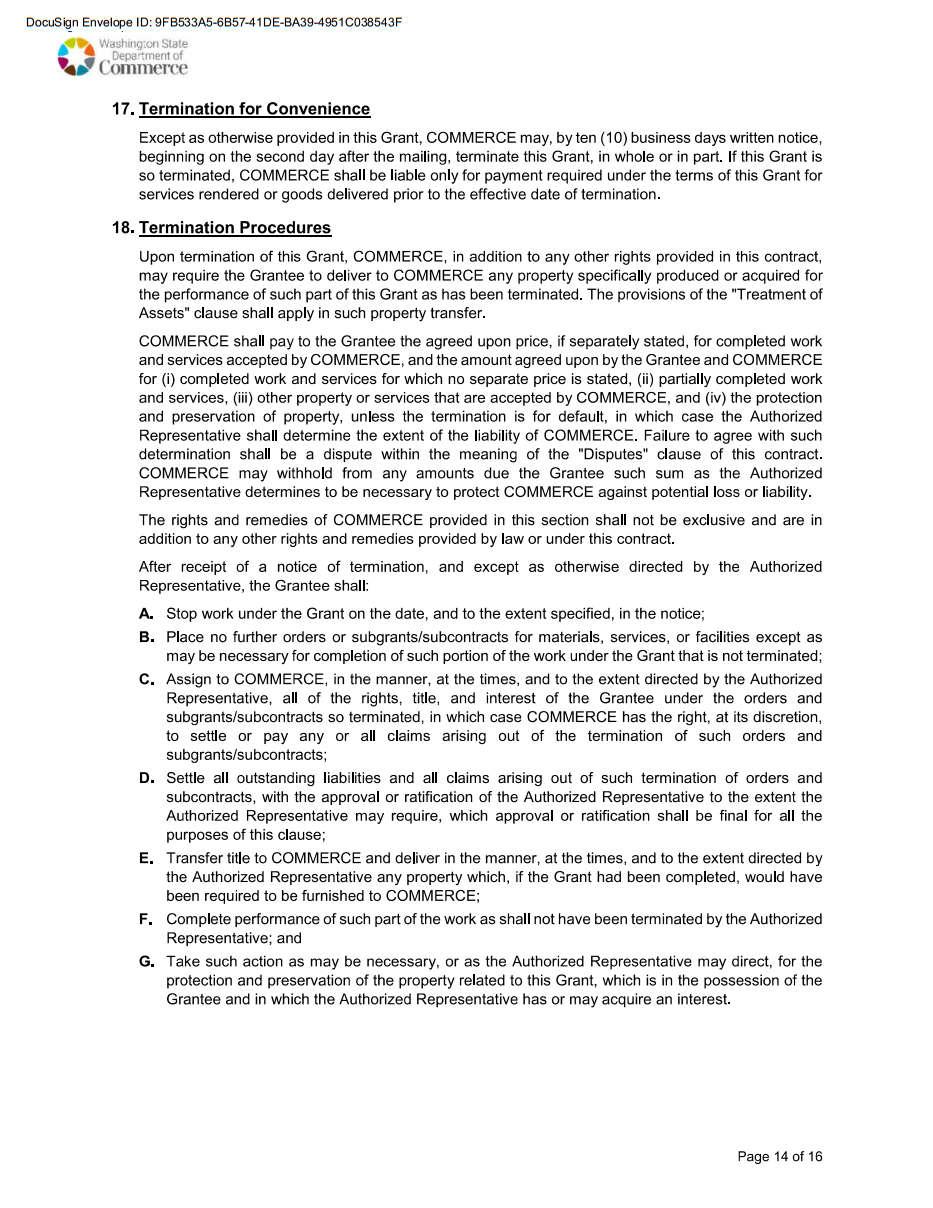 DocuSign Envelope ID: 9FB533A5-6B57-41DE-BA39-4951C038543F

Washington State Department of Commerce

17. Termination for Convenience

Except as otherwise provided in this Grant, COMMERCE may, by ten (10) business days written notice, beginning on the second day after the mailing, terminate this Grant, in whole or in part. If this Grant is so terminated, COMMERCE shall be liable only for payment required under the terms of this Grant for services rendered or goods delivered prior to the effective date of termination.

18. Termination Procedures

Upon termination of this Grant, COMMERCE, in addition to any other rights provided in this contract, may require the Grantee to deliver to COMMERCE any property specifically produced or acquired for the performance of such part of this Grant as has been terminated. The provisions of the "Treatment of Assets" clause shall apply in such property transfer.

COMMERCE shall pay to the Grantee the agreed upon price, if separately stated, for completed work and services accepted by COMMERCE, and the amount agreed upon by the Grantee and COMMERCE for (i) completed work and services for which no separate price is stated, (ii) partially completed work and services, (iii) other property or services that are accepted by COMMERCE, and (iv) the protection and preservation of property, unless the termination is for default, in which case the Authorized Representative shall determine the extent of the liability of COMMERCE. Failure to agree with such determination shall be a dispute within the meaning of the "Disputes" clause of this contract. COMMERCE may withhold from any amounts due the Grantee such sum as the Authorized Representative determines to be necessary to protect COMMERCE against potential loss or liability.

The rights and remedies of COMMERCE provided in this section shall not be exclusive and are in addition to any other rights and remedies provided by law or under this contract.

After receipt of a notice of termination, and except as otherwise directed by the Authorized Representative, the Grantee shall:

A. Stop work under the Grant on the date, and to the extent specified, in the notice;

B. Place no further orders or subgrants/subcontracts for materials, services, or facilities except as may be necessary for completion of such portion of the work under the Grant that is not terminated;

C. Assign to COMMERCE, in the manner, at the times, and to the extent directed by the Authorized Representative, all of the rights, title, and interest of the Grantee under the orders and subgrants/subcontracts so terminated, in which case COMMERCE has the right, at its discretion, to settle or pay any or all claims arising out of the termination of such orders and subgrants/subcontracts;

D. Settle all outstanding liabilities and all claims arising out of such termination of orders and subcontracts, with the approval or ratification of the Authorized Representative to the extent the Authorized Representative may require, which approval or ratification shall be final for all the purposes of this clause;

E. Transfer title to COMMERCE and deliver in the manner, at the times, and to the extent directed by the Authorized Representative any property which, if the Grant had been completed, would have been required to be furnished to COMMERCE;

F. Complete performance of such part of the work as shall not have been terminated by the Authorized Representative; and

G. Take such action as may be necessary, or as the Authorized Representative may direct, for the protection and preservation of the property related to this Grant, which is in the possession of the Grantee and in which the Authorized Representative has or may acquire an interest.

Page 14 of 16